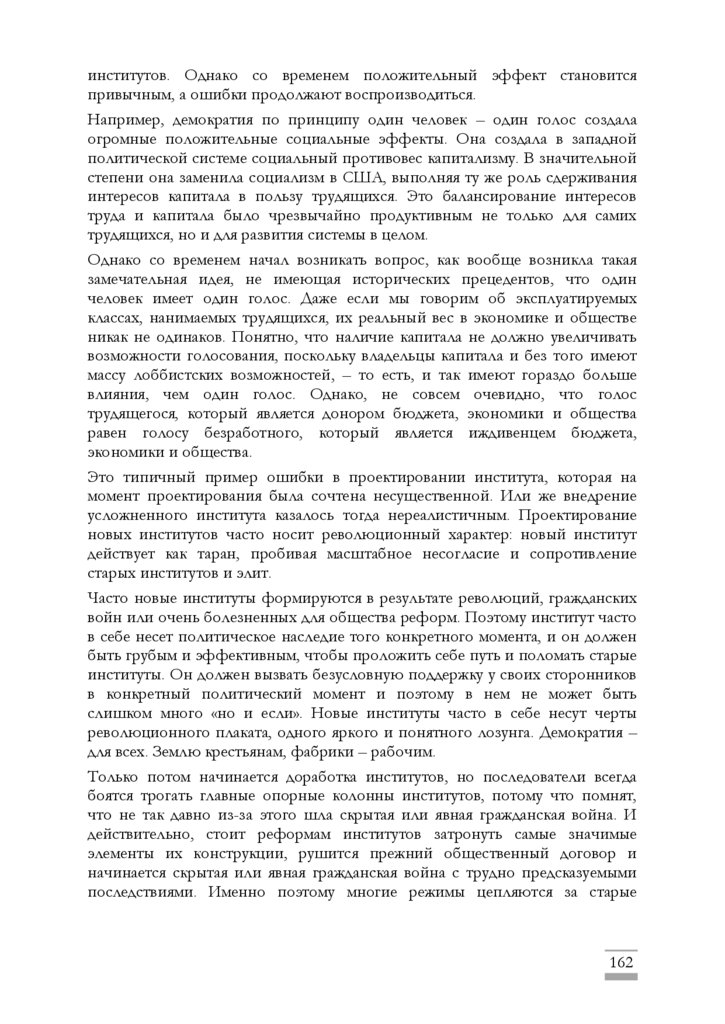 институтов. Однако со временем положительный эффект становится привычным, а ошибки продолжают воспроизводиться.

Например, демократия по принципу один человек – один голос создала огромные положительные социальные эффекты. Она создала в западной политической системе социальный противовес капитализму. В значительной степени она заменила социализм в США, выполняя ту же роль сдерживания интересов капитала в пользу трудящихся. Это балансирование интересов труда и капитала было чрезвычайно продуктивным не только для самих трудящихся, но и для развития системы в целом.

Однако со временем начал возникать вопрос, как вообще возникла такая замечательная идея, не имеющая исторических прецедентов, что один человек имеет один голос. Даже если мы говорим об эксплуатируемых классах, нанимаемых трудящихся, их реальный вес в экономике и обществе никак не одинаков. Понятно, что наличие капитала не должно увеличивать возможности голосования, поскольку владельцы капитала и без того имеют массу лоббистских возможностей, – то есть, и так имеют гораздо больше влияния, чем один голос. Однако, не совсем очевидно, что голос трудящегося, который является донором бюджета, экономики и общества равен голосу безработного, который является иждивенцем бюджета, экономики и общества.

Это типичный пример ошибки в проектировании института, которая на момент проектирования была сочтена несущественной. Или же внедрение усложненного института казалось тогда нереалистичным. Проектирование новых институтов часто носит революционный характер: новый институт действует как таран, пробивая масштабное несогласие и сопротивление старых институтов и элит.

Часто новые институты формируются в результате революций, гражданских войн или очень болезненных для общества реформ. Поэтому институт часто в себе несет политическое наследие того конкретного момента, и он должен быть грубым и эффективным, чтобы проложить себе путь и поломать старые институты. Он должен вызвать безусловную поддержку у своих сторонников в конкретный политический момент и поэтому в нем не может быть слишком много «но и если». Новые институты часто в себе несут черты революционного плаката, одного яркого и понятного лозунга. Демократия – для всех. Землю крестьянам, фабрики – рабочим.

Только потом начинается доработка институтов, но последователи всегда боятся трогать главные опорные колонны институтов, потому что помнят, что не так давно из-за этого шла скрытая или явная гражданская война. И действительно, стоит реформам институтов затронуть самые значимые элементы их конструкции, рушится прежний общественный договор и начинается скрытая или явная гражданская война с трудно предсказуемыми последствиями. Именно поэтому многие режимы цепляются за старые

162